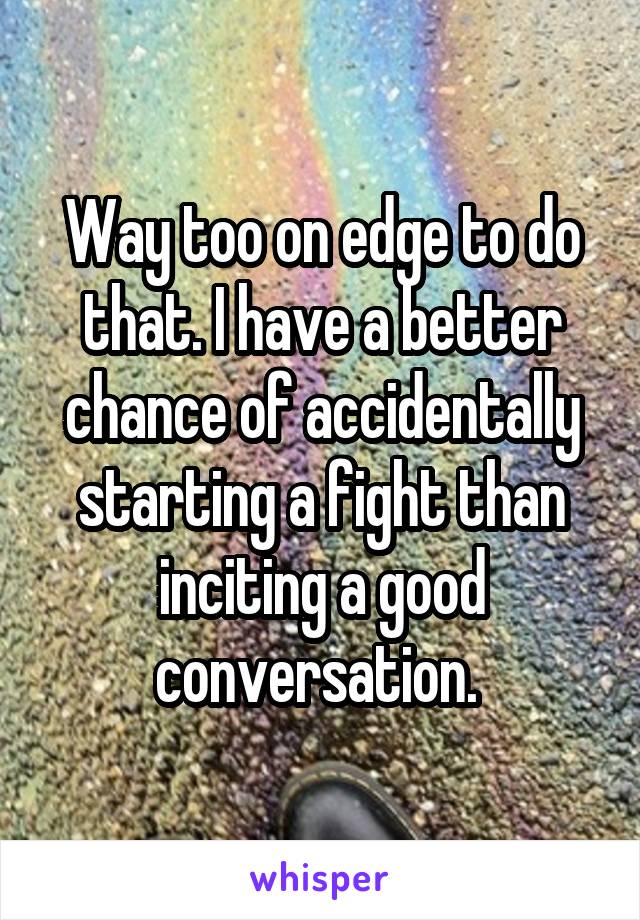 Way too on edge to do that. I have a better chance of accidentally starting a fight than inciting a good conversation.

whisper